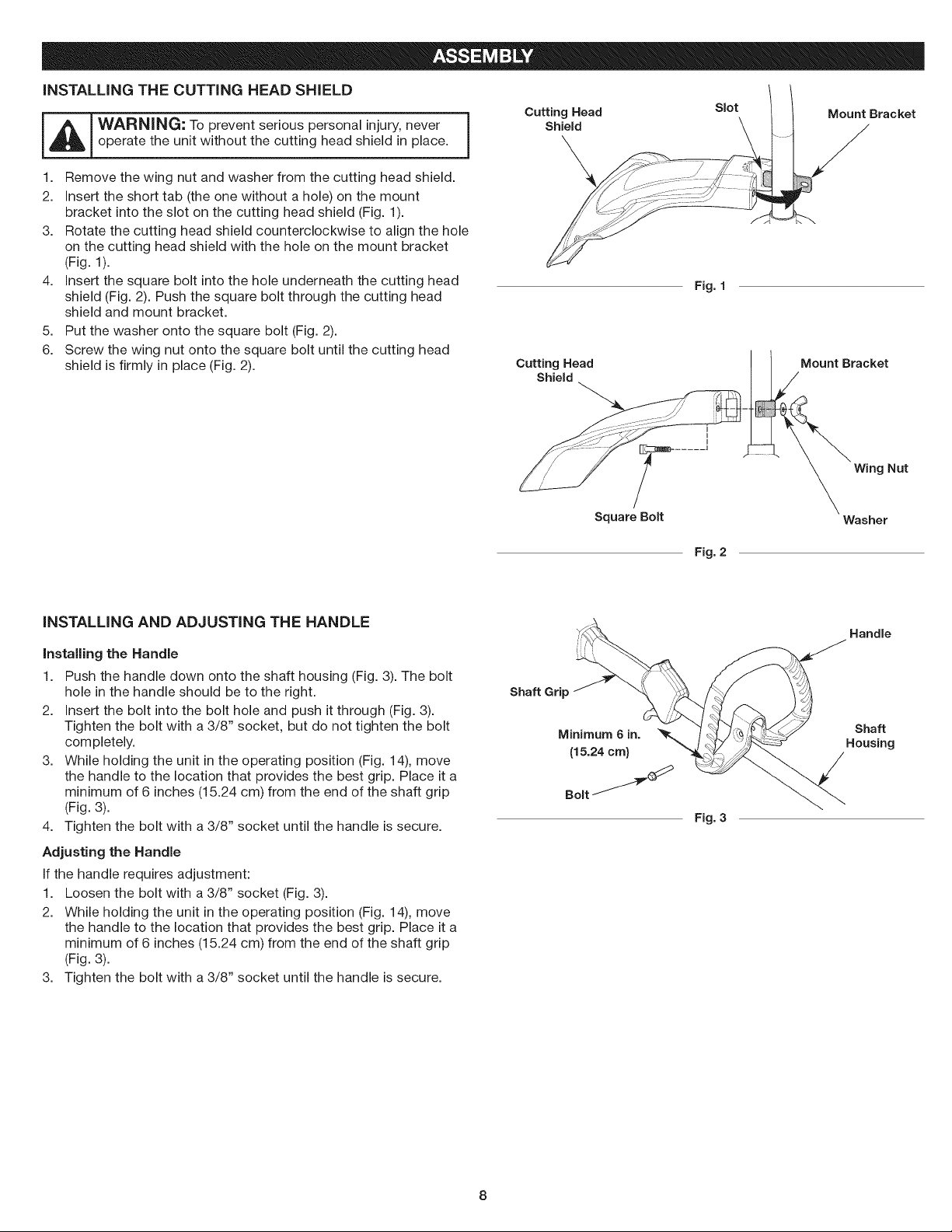 ASSEMBLY

INSTALLING THE CUTTING HEAD SHIELD

WARNING: To prevent serious personal injury, never operate the unit without the cutting head shield in place.

1. Remove the wing nut and washer from the cutting head shield.
2. Insert the short tab (the one without a hole) on the mount bracket into the slot on the cutting head shield (Fig. 1).
3. Rotate the cutting head shield counterclockwise to align the hole on the cutting head shield with the hole on the mount bracket (Fig. 1).
4. Insert the square bolt into the hole underneath the cutting head shield (Fig. 2). Push the square bolt through the cutting head shield and mount bracket.
5. Put the washer onto the square bolt (Fig. 2).
6. Screw the wing nut onto the square bolt until the cutting head shield is firmly in place (Fig. 2).

Cutting Head Shield
Slot
Mount Bracket
Fig. 1

Cutting Head Shield
Mount Bracket
Wing Nut
Square Bolt
Washer
Fig. 2

INSTALLING AND ADJUSTING THE HANDLE

Installing the Handle

1. Push the handle down onto the shaft housing (Fig. 3). The bolt hole in the handle should be to the right.
2. Insert the bolt into the bolt hole and push it through (Fig. 3). Tighten the bolt with a 3/8" socket, but do not tighten the bolt completely.
3. While holding the unit in the operating position (Fig. 14), move the handle to the location that provides the best grip. Place it a minimum of 6 inches (15.24 cm) from the end of the shaft grip (Fig. 3).
4. Tighten the bolt with a 3/8" socket until the handle is secure.

Adjusting the Handle

If the handle requires adjustment:

1. Loosen the bolt with a 3/8" socket (Fig. 3).
2. While holding the unit in the operating position (Fig. 14), move the handle to the location that provides the best grip. Place it a minimum of 6 inches (15.24 cm) from the end of the shaft grip (Fig. 3).
3. Tighten the bolt with a 3/8" socket until the handle is secure.

Handle
Shaft Grip
Minimum 6 in.
(15.24 cm)
Shaft Housing
Bolt
Fig. 3

8